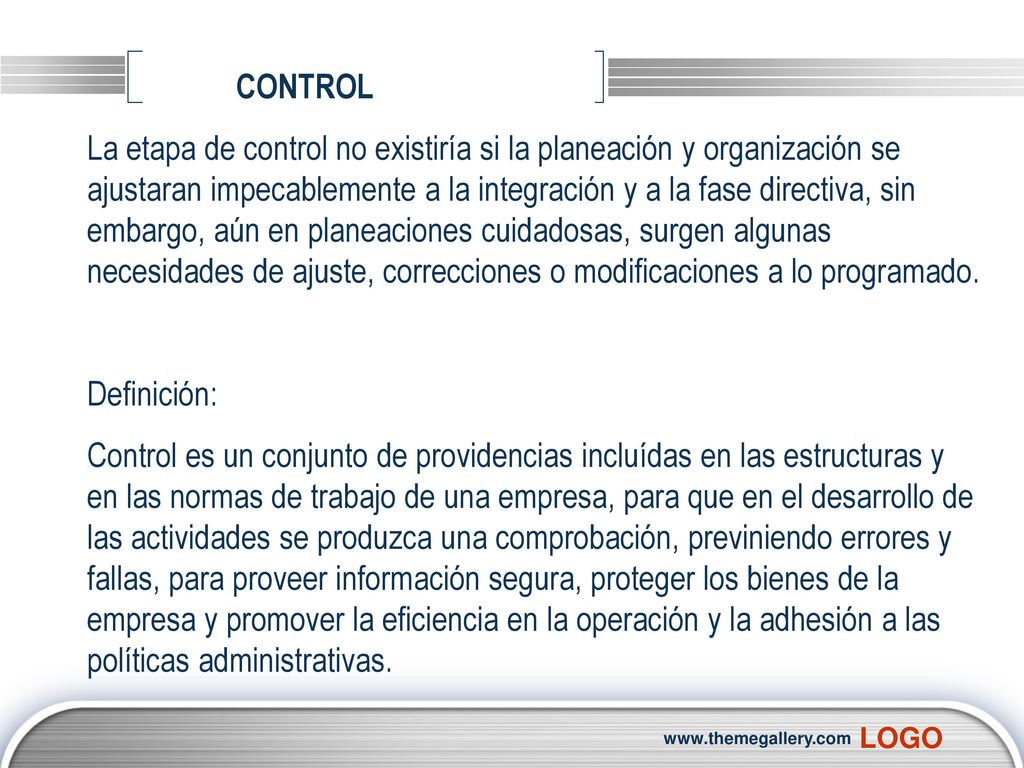 CONTROL

La etapa de control no existiría si la planeación y organización se ajustaran impecablemente a la integración y a la fase directiva, sin embargo, aún en planeaciones cuidadosas, surgen algunas necesidades de ajuste, correcciones o modificaciones a lo programado.

Definición:

Control es un conjunto de providencias incluídas en las estructuras y en las normas de trabajo de una empresa, para que en el desarrollo de las actividades se produzca una comprobación, previniendo errores y fallas, para proveer información segura, proteger los bienes de la empresa y promover la eficiencia en la operación y la adhesión a las políticas administrativas.

www.themegallery.com LOGO